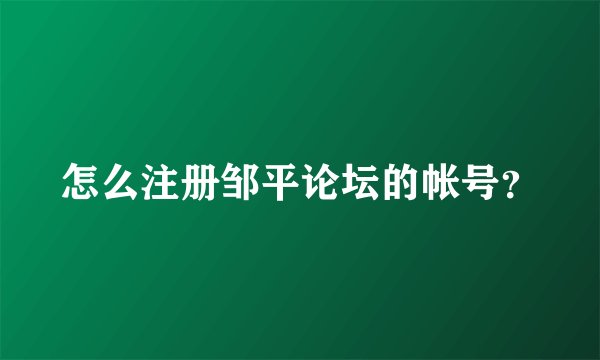 怎么注册邹平论坛的帐号?